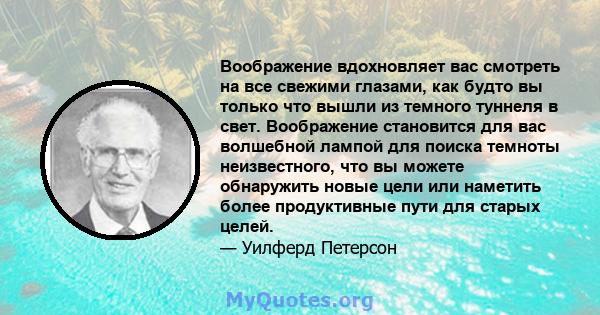 Воображение вдохновляет вас смотреть на все свежими глазами, как будто вы только что вышли из темного туннеля в свет. Воображение становится для вас волшебной лампой для поиска темноты неизвестного, что вы можете обнаружить новые цели или наметить более продуктивные пути для старых целей.
— Уилферд Петерсон

MyQuotes.org